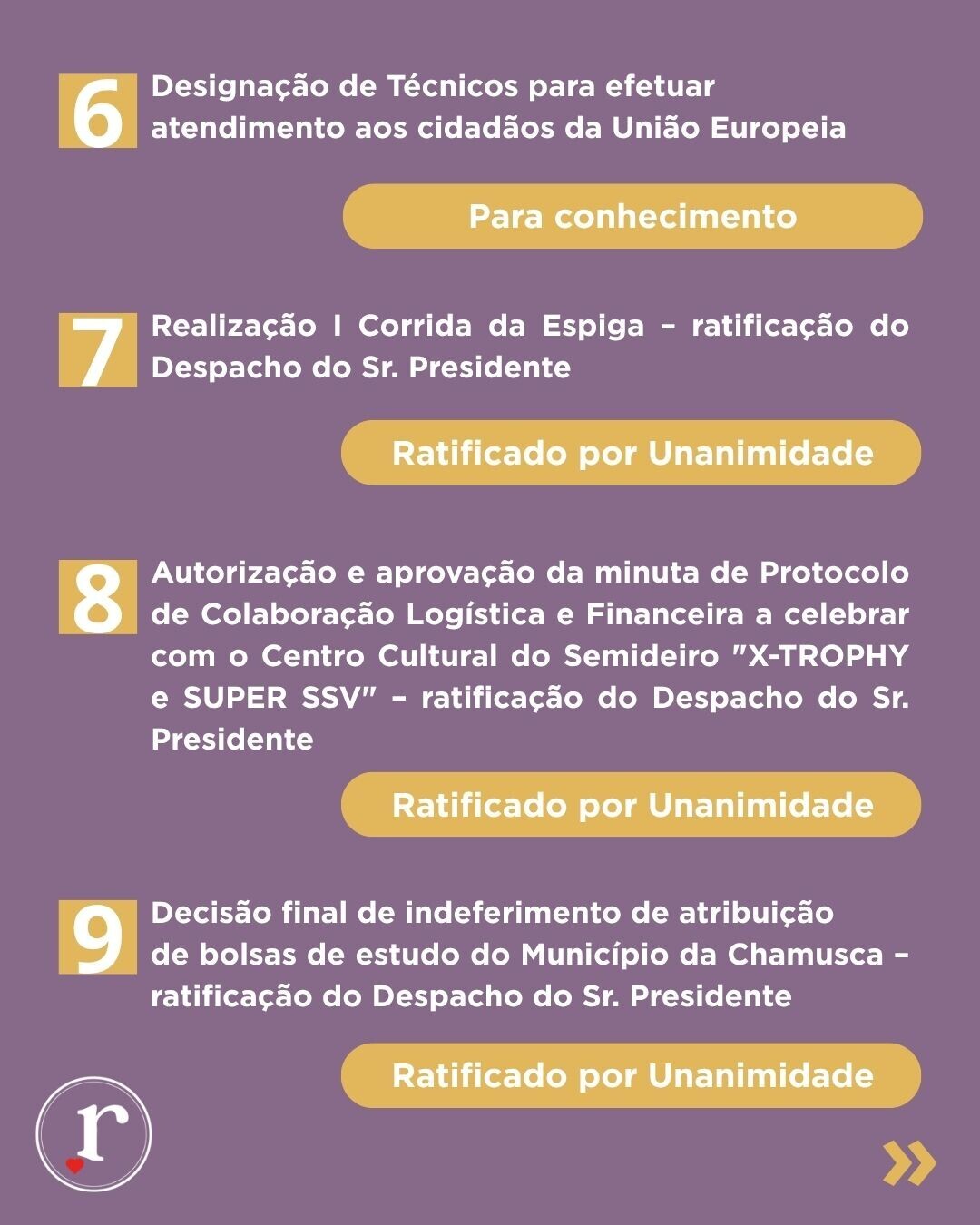 6 Designação de Técnicos para efetuar atendimento aos cidadãos da União Europeia

Para conhecimento

7 Realização I Corrida da Espiga – ratificação do Despacho do Sr. Presidente

Ratificado por Unanimidade

8 Autorização e aprovação da minuta de Protocolo de Colaboração Logística e Financeira a celebrar com o Centro Cultural do Semideiro "X-TROPHY e SUPER SSV" – ratificação do Despacho do Sr. Presidente

Ratificado por Unanimidade

9 Decisão final de indeferimento de atribuição de bolsas de estudo do Município da Chamusca – ratificação do Despacho do Sr. Presidente

Ratificado por Unanimidade

r

»